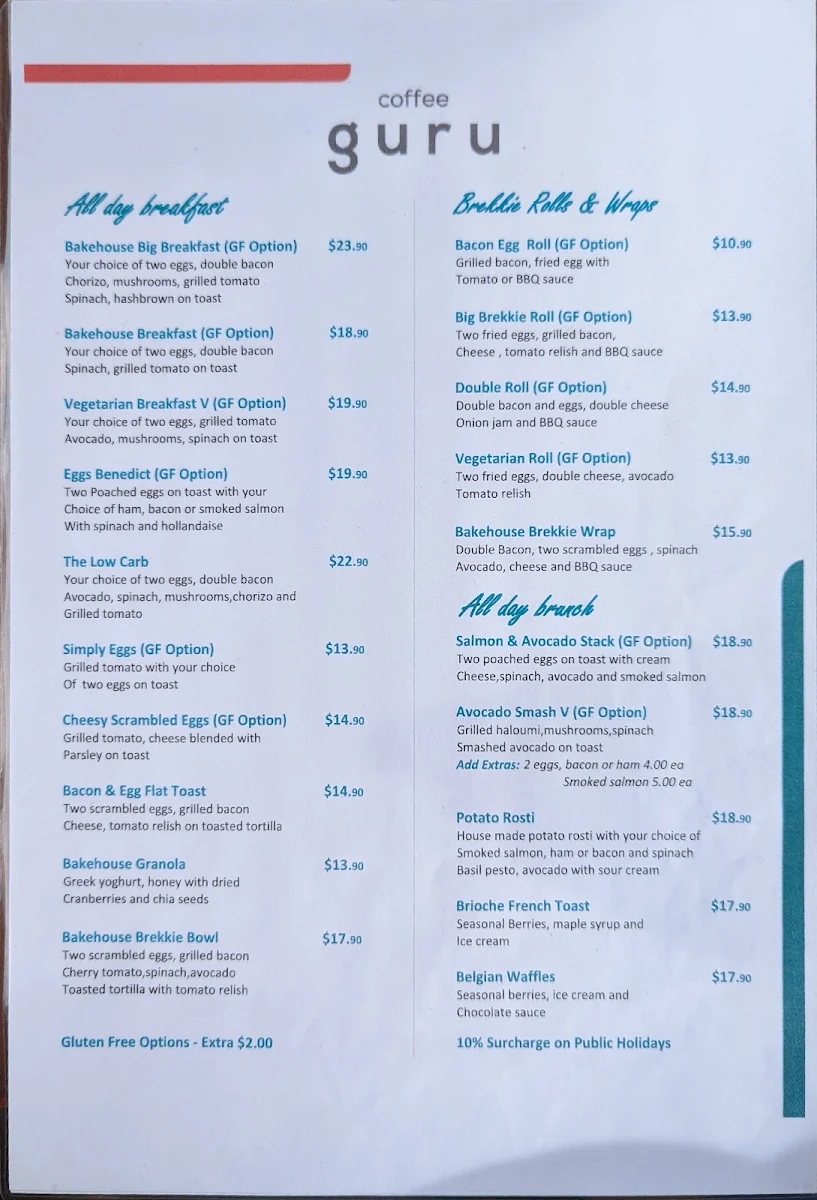 coffee
guru

All day breakfast

Bakehouse Big Breakfast (GF Option) $23.90
Your choice of two eggs, double bacon Chorizo, mushrooms, grilled tomato Spinach, hashbrown on toast

Bakehouse Breakfast (GF Option) $18.90
Your choice of two eggs, double bacon Spinach, grilled tomato on toast

Vegetarian Breakfast V (GF Option) $19.90
Your choice of two eggs, grilled tomato Avocado, mushrooms, spinach on toast

Eggs Benedict (GF Option) $19.90
Two Poached eggs on toast with your Choice of ham, bacon or smoked salmon With spinach and hollandaise

The Low Carb $22.90
Your choice of two eggs, double bacon Avocado, spinach, mushrooms,chorizo and Grilled tomato

Simply Eggs (GF Option) $13.90
Grilled tomato with your choice Of two eggs on toast

Cheesy Scrambled Eggs (GF Option) $14.90
Grilled tomato, cheese blended with Parsley on toast

Bacon & Egg Flat Toast $14.90
Two scrambled eggs, grilled bacon Cheese, tomato relish on toasted tortilla

Bakehouse Granola $13.90
Greek yoghurt, honey with dried Cranberries and chia seeds

Bakehouse Brekkie Bowl $17.90
Two scrambled eggs, grilled bacon Cherry tomato,spinach,avocado Toasted tortilla with tomato relish

Gluten Free Options - Extra $2.00

Brekkie Rolls & Wraps

Bacon Egg Roll (GF Option) $10.90
Grilled bacon, fried egg with Tomato or BBQ sauce

Big Brekkie Roll (GF Option) $13.90
Two fried eggs, grilled bacon, Cheese , tomato relish and BBQ sauce

Double Roll (GF Option) $14.90
Double bacon and eggs, double cheese Onion jam and BBQ sauce

Vegetarian Roll (GF Option) $13.90
Two fried eggs, double cheese, avocado Tomato relish

Bakehouse Brekkie Wrap $15.90
Double Bacon, two scrambled eggs , spinach Avocado, cheese and BBQ sauce

All day brunch

Salmon & Avocado Stack (GF Option) $18.90
Two poached eggs on toast with cream Cheese,spinach, avocado and smoked salmon

Avocado Smash V (GF Option) $18.90
Grilled haloumi,mushrooms,spinach Smashed avocado on toast
Add Extras: 2 eggs, bacon or ham 4.00 ea
Smoked salmon 5.00 ea

Potato Rosti $18.90
House made potato rosti with your choice of Smoked salmon, ham or bacon and spinach Basil pesto, avocado with sour cream

Brioche French Toast $17.90
Seasonal Berries, maple syrup and Ice cream

Belgian Waffles $17.90
Seasonal berries, ice cream and Chocolate sauce

10% Surcharge on Public Holidays